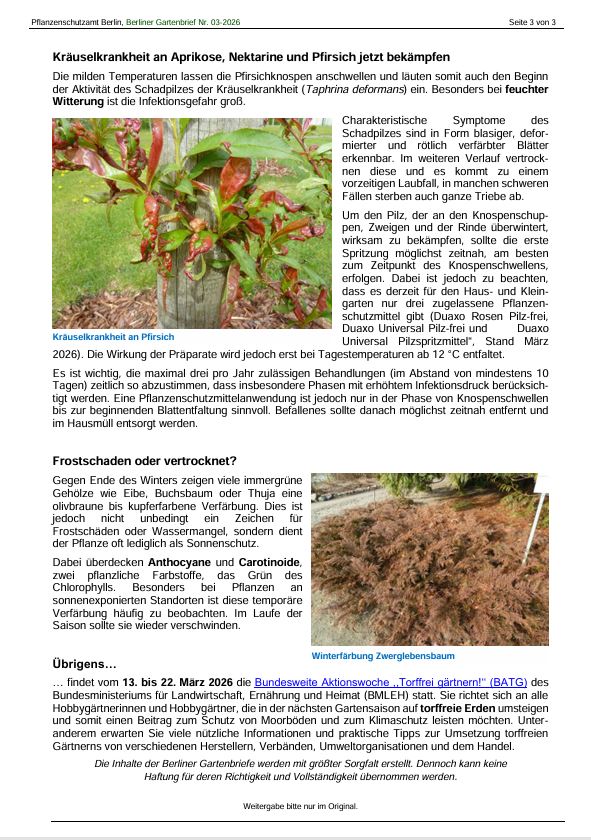 Pflanzenschutzamt Berlin, Berliner Gartenbrief Nr. 03-2026 Seite 3 von 3

Kräuselkrankheit an Aprikose, Nektarine und Pfirsich jetzt bekämpfen

Die milden Temperaturen lassen die Pfirsichknospen anschwellen und läuten somit auch den Beginn der Aktivität des Schadpilzes der Kräuselkrankheit (Taphrina deformans) ein. Besonders bei feuchter Witterung ist die Infektionsgefahr groß.

Kräuselkrankheit an Pfirsich

Charakteristische Symptome des Schadpilzes sind in Form blasiger, deformierter und rötlich verfärbter Blätter erkennbar. Im weiteren Verlauf vertrocknen diese und es kommt zu einem vorzeitigen Laubfall, in manchen schweren Fällen sterben auch ganze Triebe ab.

Um den Pilz, der an den Knospenschuppen, Zweigen und der Rinde überwintert, wirksam zu bekämpfen, sollte die erste Spritzung möglichst zeitnah, am besten zum Zeitpunkt des Knospenschwellens, erfolgen. Dabei ist jedoch zu beachten, dass es derzeit für den Haus- und Kleingarten nur drei zugelassene Pflanzenschutzmittel gibt (Duaxo Rosen Pilz-frei, Duaxo Universal Pilz-frei und Duaxo Universal Pilzspritzmittel", Stand März 2026). Die Wirkung der Präparate wird jedoch erst bei Tagestemperaturen ab 12 °C entfaltet.

Es ist wichtig, die maximal drei pro Jahr zulässigen Behandlungen (im Abstand von mindestens 10 Tagen) zeitlich so abzustimmen, dass insbesondere Phasen mit erhöhtem Infektionsdruck berücksichtigt werden. Eine Pflanzenschutzmittelanwendung ist jedoch nur in der Phase von Knospenschwellen bis zur beginnenden Blattentfaltung sinnvoll. Befallenes sollte danach möglichst zeitnah entfernt und im Hausmüll entsorgt werden.

Frostschaden oder vertrocknet?

Gegen Ende des Winters zeigen viele immergrüne Gehölze wie Eibe, Buchsbaum oder Thuja eine olivbraune bis kupferfarbene Verfärbung. Dies ist jedoch nicht unbedingt ein Zeichen für Frostschäden oder Wassermangel, sondern dient der Pflanze oft lediglich als Sonnenschutz.

Dabei überdecken Anthocyane und Carotinoide, zwei pflanzliche Farbstoffe, das Grün des Chlorophylls. Besonders bei Pflanzen an sonnenexponierten Standorten ist diese temporäre Verfärbung häufig zu beobachten. Im Laufe der Saison sollte sie wieder verschwinden.

Winterfärbung Zwerglebensbaum

Übrigens…

… findet vom 13. bis 22. März 2026 die Bundesweite Aktionswoche „Torffrei gärtnern!" (BATG) des Bundesministeriums für Landwirtschaft, Ernährung und Heimat (BMLEH) statt. Sie richtet sich an alle Hobbygärtnerinnen und Hobbygärtner, die in der nächsten Gartensaison auf torffreie Erden umsteigen und somit einen Beitrag zum Schutz von Moorböden und zum Klimaschutz leisten möchten. Unteranderem erwarten Sie viele nützliche Informationen und praktische Tipps zur Umsetzung torffreien Gärtnerns von verschiedenen Herstellern, Verbänden, Umweltorganisationen und dem Handel.

Die Inhalte der Berliner Gartenbriefe werden mit größter Sorgfalt erstellt. Dennoch kann keine Haftung für deren Richtigkeit und Vollständigkeit übernommen werden.

Weitergabe bitte nur im Original.